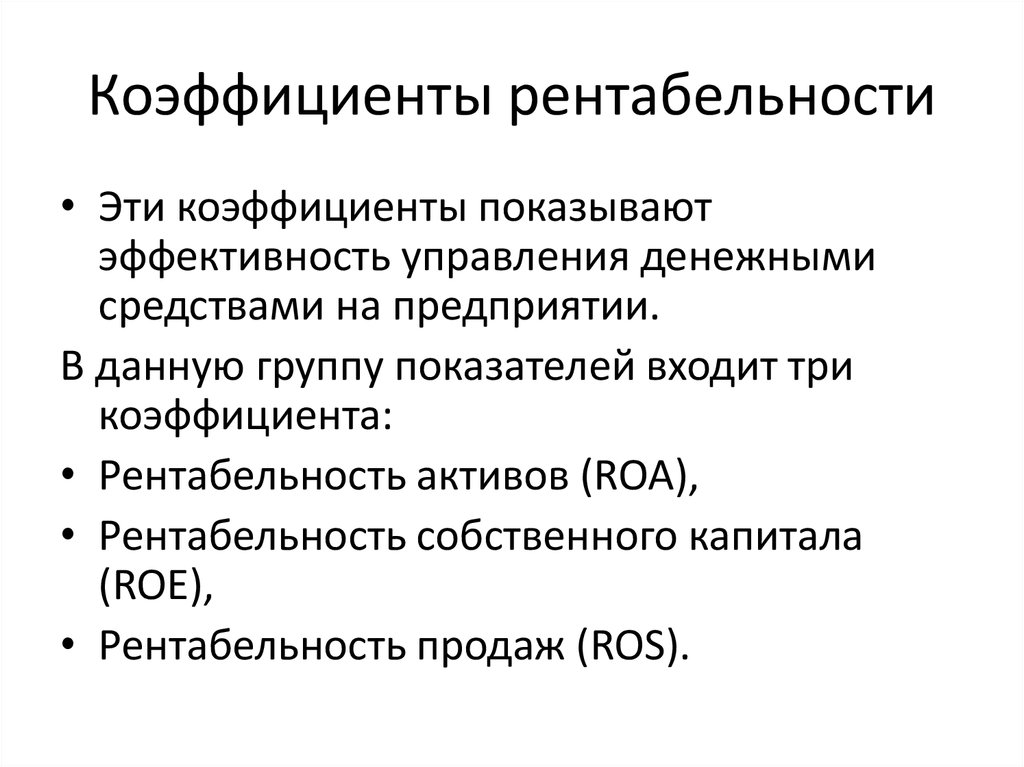 Коэффициенты рентабельности

• Эти коэффициенты показывают эффективность управления денежными средствами на предприятии.

В данную группу показателей входит три коэффициента:

• Рентабельность активов (ROA),

• Рентабельность собственного капитала (ROE),

• Рентабельность продаж (ROS).